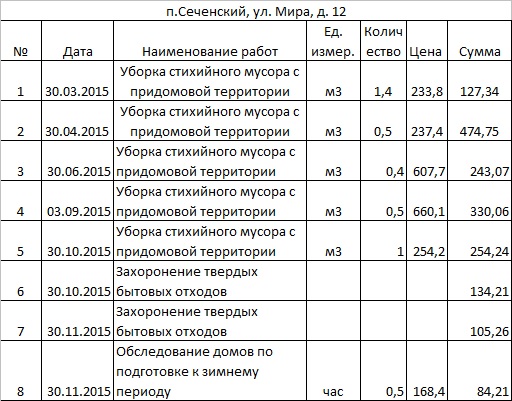 п.Сеченский, ул. Мира, д. 12

| № | Дата | Наименование работ | Ед. измер. | Количество | Цена | Сумма |
|---|---|---|---|---|---|---|
| 1 | 30.03.2015 | Уборка стихийного мусора с придомовой территории | м3 | 1,4 | 233,8 | 127,34 |
| 2 | 30.04.2015 | Уборка стихийного мусора с придомовой территории | м3 | 0,5 | 237,4 | 474,75 |
| 3 | 30.06.2015 | Уборка стихийного мусора с придомовой территории | м3 | 0,4 | 607,7 | 243,07 |
| 4 | 03.09.2015 | Уборка стихийного мусора с придомовой территории | м3 | 0,5 | 660,1 | 330,06 |
| 5 | 30.10.2015 | Уборка стихийного мусора с придомовой территории | м3 | 1 | 254,2 | 254,24 |
| 6 | 30.10.2015 | Захоронение твердых бытовых отходов | | | | 134,21 |
| 7 | 30.11.2015 | Захоронение твердых бытовых отходов | | | | 105,26 |
| 8 | 30.11.2015 | Обследование домов по подготовке к зимнему периоду | час | 0,5 | 168,4 | 84,21 |